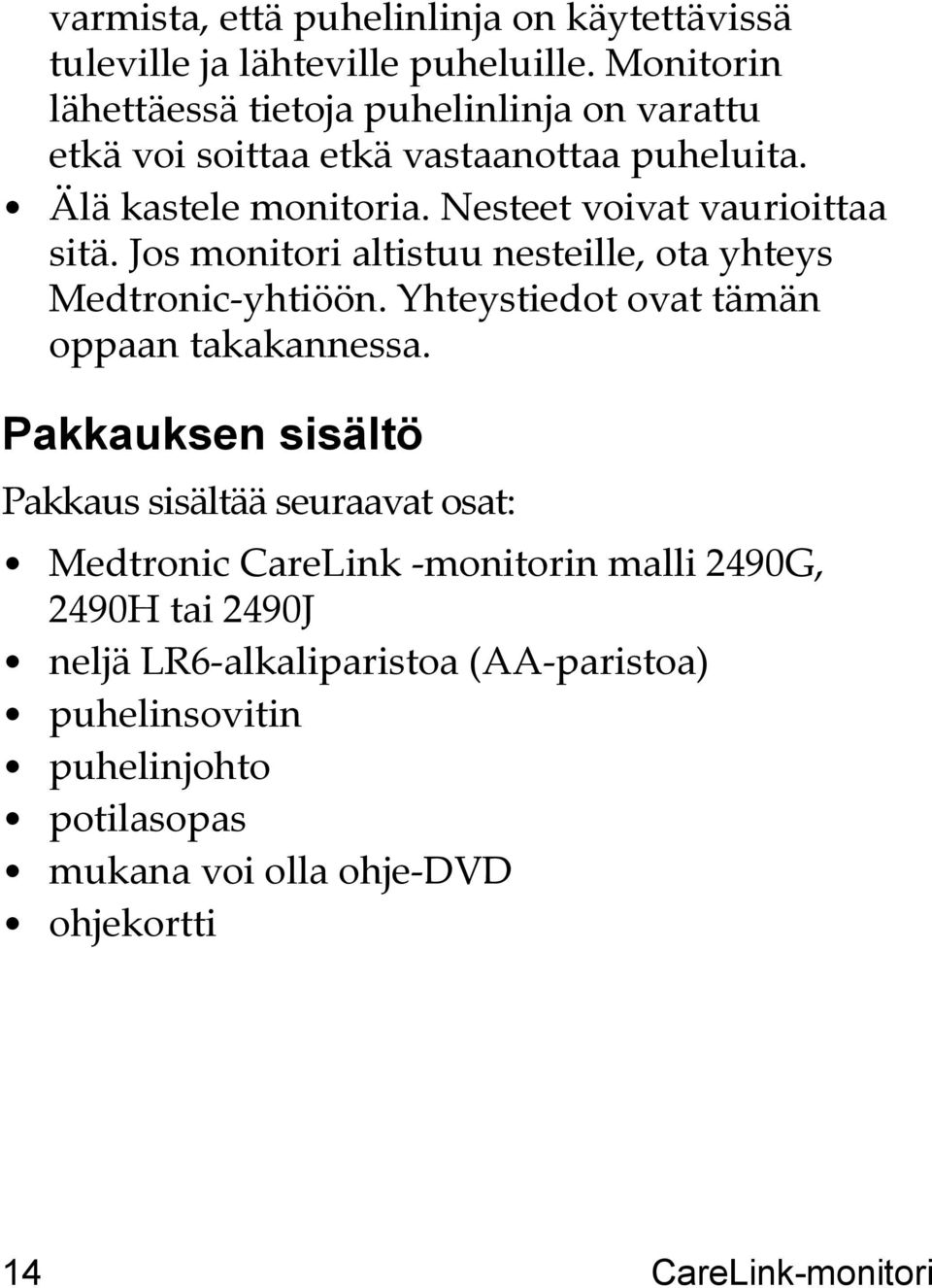 varmista, että puhelinlinja on käytettävissä tuleville ja lähteville puheluille. Monitorin lähettäessä tietoja puhelinlinja on varattu etkä voi soittaa etkä vastaanottaa puheluita.

• Älä kastele monitoria. Nesteet voivat vaurioittaa sitä. Jos monitori altistuu nesteille, ota yhteys Medtronic-yhtiöön. Yhteystiedot ovat tämän oppaan takakannessa.

Pakkauksen sisältö

Pakkaus sisältää seuraavat osat:

• Medtronic CareLink -monitorin malli 2490G, 2490H tai 2490J
• neljä LR6-alkaliparistoa (AA-paristoa)
• puhelinsovitin
• puhelinjohto
• potilasopas
• mukana voi olla ohje-DVD
• ohjekortti

14 CareLink-monitori